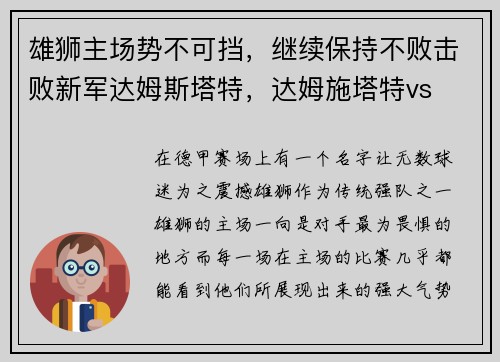 雄狮主场势不可挡，继续保持不败击败新军达姆斯塔特，达姆施塔特vs

在德甲赛场上有一个名字让无数球迷为之震撼雄狮作为传统强队之一雄狮的主场一向是对手最为畏惧的地方而每一场在主场的比赛几乎都能看到他们所展现出来的强大气势